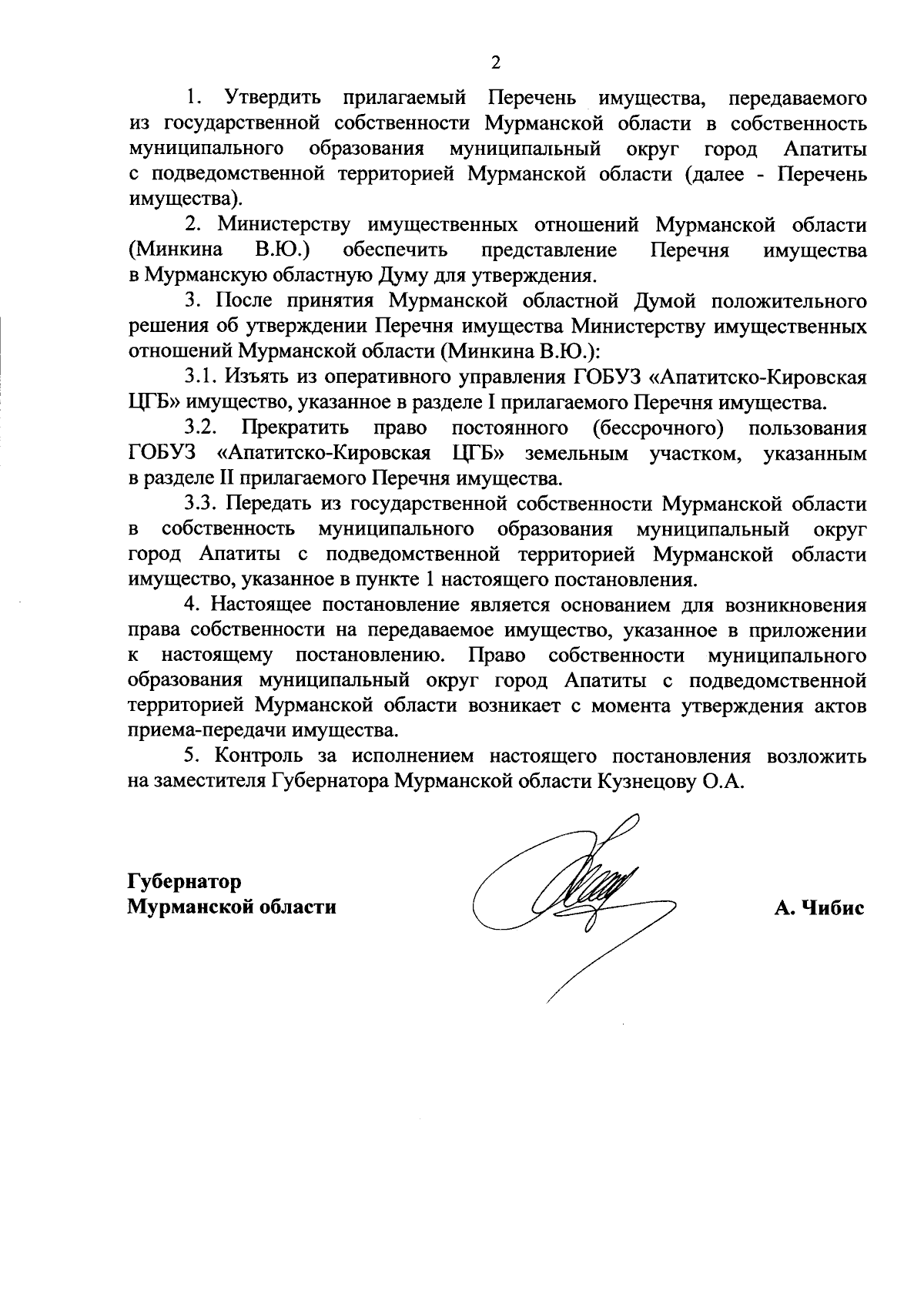 2

1. Утвердить прилагаемый Перечень имущества, передаваемого из государственной собственности Мурманской области в собственность муниципального образования муниципальный округ город Апатиты с подведомственной территорией Мурманской области (далее - Перечень имущества).

2. Министерству имущественных отношений Мурманской области (Минкина В.Ю.) обеспечить представление Перечня имущества в Мурманскую областную Думу для утверждения.

3. После принятия Мурманской областной Думой положительного решения об утверждении Перечня имущества Министерству имущественных отношений Мурманской области (Минкина В.Ю.):

3.1. Изъять из оперативного управления ГОБУЗ «Апатитско-Кировская ЦГБ» имущество, указанное в разделе I прилагаемого Перечня имущества.

3.2. Прекратить право постоянного (бессрочного) пользования ГОБУЗ «Апатитско-Кировская ЦГБ» земельным участком, указанным в разделе II прилагаемого Перечня имущества.

3.3. Передать из государственной собственности Мурманской области в собственность муниципального образования муниципальный округ город Апатиты с подведомственной территорией Мурманской области имущество, указанное в пункте 1 настоящего постановления.

4. Настоящее постановление является основанием для возникновения права собственности на передаваемое имущество, указанное в приложении к настоящему постановлению. Право собственности муниципального образования муниципальный округ город Апатиты с подведомственной территорией Мурманской области возникает с момента утверждения актов приема-передачи имущества.

5. Контроль за исполнением настоящего постановления возложить на заместителя Губернатора Мурманской области Кузнецову О.А.

Губернатор
Мурманской области

А. Чибис